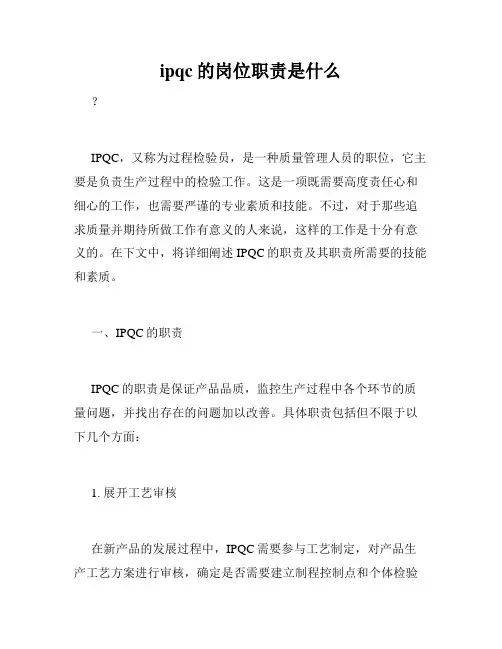 ipqc 的岗位职责是什么

？

IPQC，又称为过程检验员，是一种质量管理人员的职位，它主要是负责生产过程中的检验工作。这是一项既需要高度责任心和细心的工作，也需要严谨的专业素质和技能。不过，对于那些追求质量并期待所做工作有意义的人来说，这样的工作是十分有意义的。在下文中，将详细阐述 IPQC 的职责及其职责所需要的技能和素质。

一、IPQC 的职责

IPQC 的职责是保证产品品质，监控生产过程中各个环节的质量问题，并找出存在的问题加以改善。具体职责包括但不限于以下几个方面：

1. 展开工艺审核

在新产品的发展过程中，IPQC 需要参与工艺制定，对产品生产工艺方案进行审核，确定是否需要建立制程控制点和个体检验